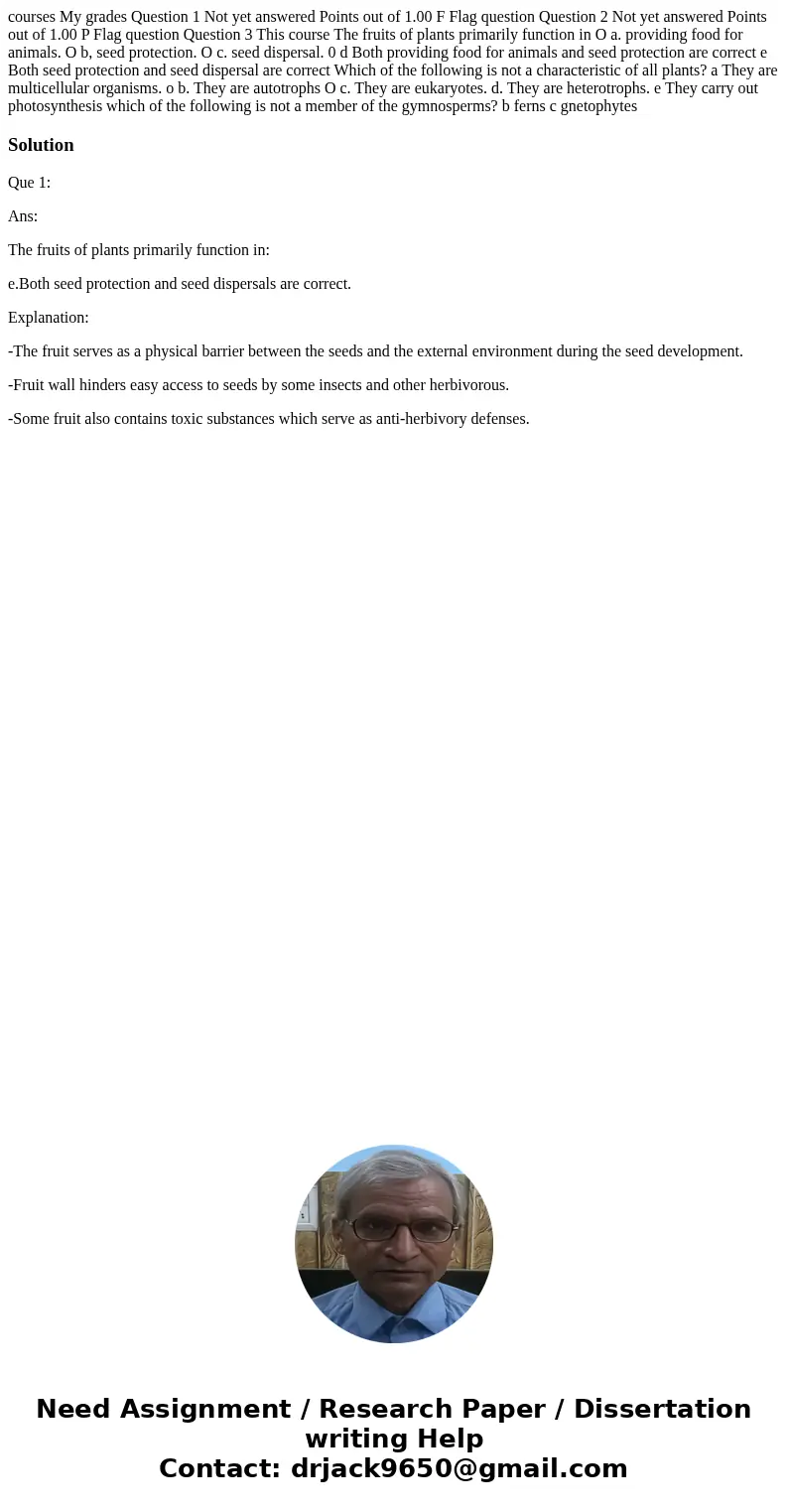 courses My grades Question 1 Not yet answered Points out of 1.00 F Flag question Question 2 Not yet answered Points out of 1.00 P Flag question Question 3 This course The fruits of plants primarily function in O a. providing food for animals. O b, seed protection. O c. seed dispersal. 0 d Both providing food for animals and seed protection are correct e Both seed protection and seed dispersal are correct Which of the following is not a characteristic of all plants? a They are multicellular organisms. o b. They are autotrophs O c. They are eukaryotes. d. They are heterotrophs. e They carry out photosynthesis which of the following is not a member of the gymnosperms? b ferns c gnetophytes

Solution

Que 1:

Ans:

The fruits of plants primarily function in:

e.Both seed protection and seed dispersals are correct.

Explanation:

-The fruit serves as a physical barrier between the seeds and the external environment during the seed development.

-Fruit wall hinders easy access to seeds by some insects and other herbivorous.

-Some fruit also contains toxic substances which serve as anti-herbivory defenses.

Need Assignment / Research Paper / Dissertation writing Help
Contact: drjack9650@gmail.com